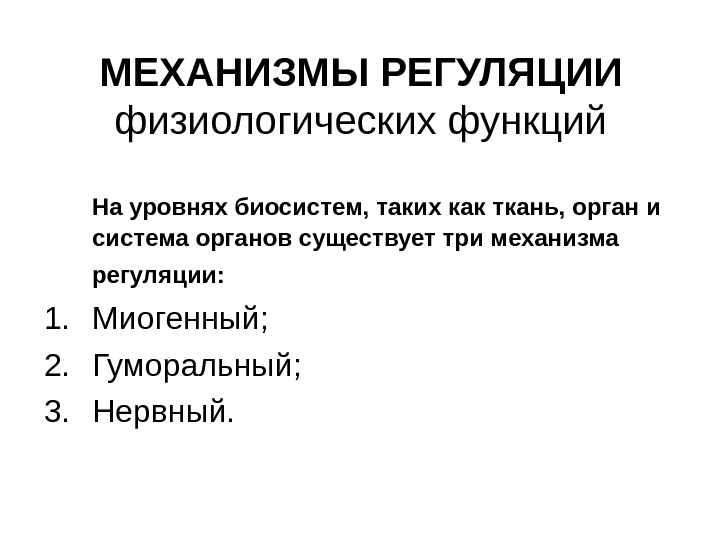 МЕХАНИЗМЫ РЕГУЛЯЦИИ физиологических функций

На уровнях биосистем, таких как ткань, орган и система органов существует три механизма регуляции:

1. Миогенный;
2. Гуморальный;
3. Нервный.